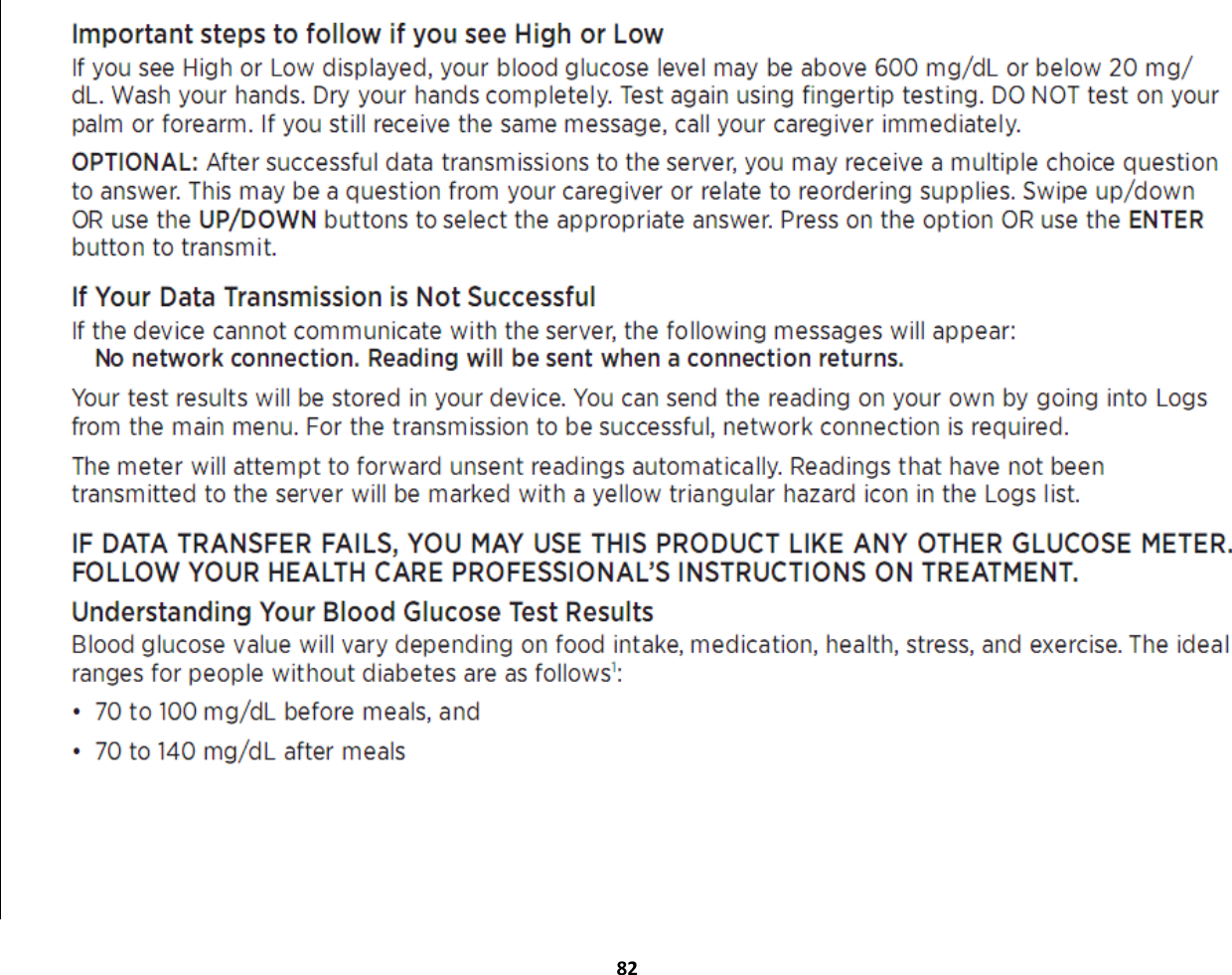 Important steps to follow if you see High or Low

If you see High or Low displayed, your blood glucose level may be above 600 mg/dL or below 20 mg/dL. Wash your hands. Dry your hands completely. Test again using fingertip testing. DO NOT test on your palm or forearm. If you still receive the same message, call your caregiver immediately.

OPTIONAL: After successful data transmissions to the server, you may receive a multiple choice question to answer. This may be a question from your caregiver or relate to reordering supplies. Swipe up/down OR use the UP/DOWN buttons to select the appropriate answer. Press on the option OR use the ENTER button to transmit.

If Your Data Transmission is Not Successful

If the device cannot communicate with the server, the following messages will appear:

No network connection. Reading will be sent when a connection returns.

Your test results will be stored in your device. You can send the reading on your own by going into Logs from the main menu. For the transmission to be successful, network connection is required.

The meter will attempt to forward unsent readings automatically. Readings that have not been transmitted to the server will be marked with a yellow triangular hazard icon in the Logs list.

IF DATA TRANSFER FAILS, YOU MAY USE THIS PRODUCT LIKE ANY OTHER GLUCOSE METER. FOLLOW YOUR HEALTH CARE PROFESSIONAL'S INSTRUCTIONS ON TREATMENT.

Understanding Your Blood Glucose Test Results

Blood glucose value will vary depending on food intake, medication, health, stress, and exercise. The ideal ranges for people without diabetes are as follows$^1$:

• 70 to 100 mg/dL before meals, and

• 70 to 140 mg/dL after meals

82